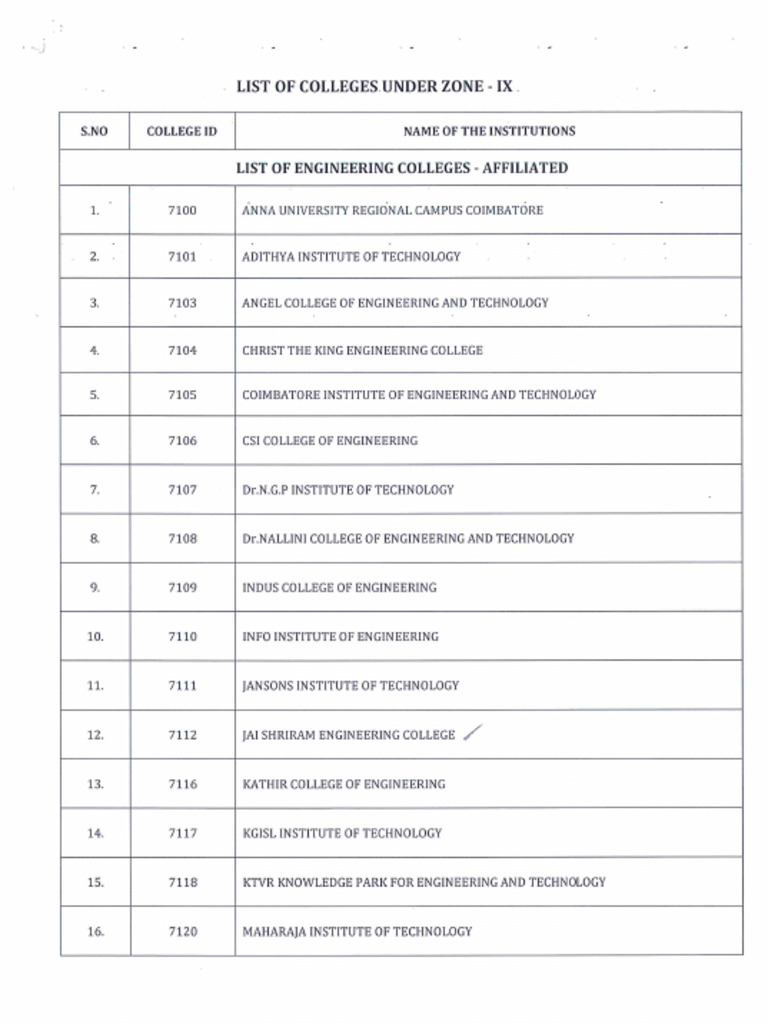 LIST OF COLLEGES UNDER ZONE - IX

| S.NO | COLLEGE ID | NAME OF THE INSTITUTIONS |
|---|---|---|
| LIST OF ENGINEERING COLLEGES - AFFILIATED | | |
| 1. | 7100 | ANNA UNIVERSITY REGIONAL CAMPUS COIMBATORE |
| 2. | 7101 | ADITHYA INSTITUTE OF TECHNOLOGY |
| 3. | 7103 | ANGEL COLLEGE OF ENGINEERING AND TECHNOLOGY |
| 4. | 7104 | CHRIST THE KING ENGINEERING COLLEGE |
| 5. | 7105 | COIMBATORE INSTITUTE OF ENGINEERING AND TECHNOLOGY |
| 6. | 7106 | CSI COLLEGE OF ENGINEERING |
| 7. | 7107 | Dr.N.G.P INSTITUTE OF TECHNOLOGY |
| 8. | 7108 | Dr.NALLINI COLLEGE OF ENGINEERING AND TECHNOLOGY |
| 9. | 7109 | INDUS COLLEGE OF ENGINEERING |
| 10. | 7110 | INFO INSTITUTE OF ENGINEERING |
| 11. | 7111 | JANSONS INSTITUTE OF TECHNOLOGY |
| 12. | 7112 | JAI SHRIRAM ENGINEERING COLLEGE |
| 13. | 7116 | KATHIR COLLEGE OF ENGINEERING |
| 14. | 7117 | KGISL INSTITUTE OF TECHNOLOGY |
| 15. | 7118 | KTVR KNOWLEDGE PARK FOR ENGINEERING AND TECHNOLOGY |
| 16. | 7120 | MAHARAJA INSTITUTE OF TECHNOLOGY |